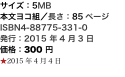 サイズ：5MB
本文ヨコ組／長さ：85 ページ
ISBN4-88775-331-0
発行：2015 年 4 月 3 日
価格：300 円
★2015 年 4 月 4 日